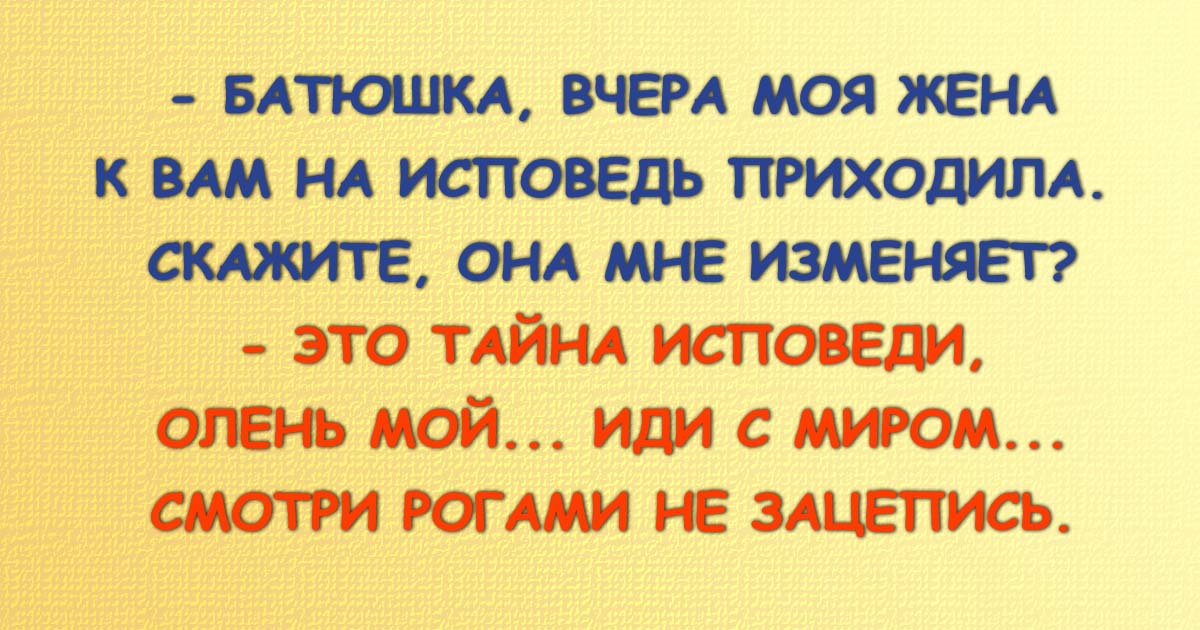 - БАТЮШКА, ВЧЕРА МОЯ ЖЕНА К ВАМ НА ИСПОВЕДЬ ПРИХОДИЛА. СКАЖИТЕ, ОНА МНЕ ИЗМЕНЯЕТ?
- ЭТО ТАЙНА ИСПОВЕДИ, ОЛЕНЬ МОЙ... ИДИ С МИРОМ... СМОТРИ РОГАМИ НЕ ЗАЦЕПИСЬ.